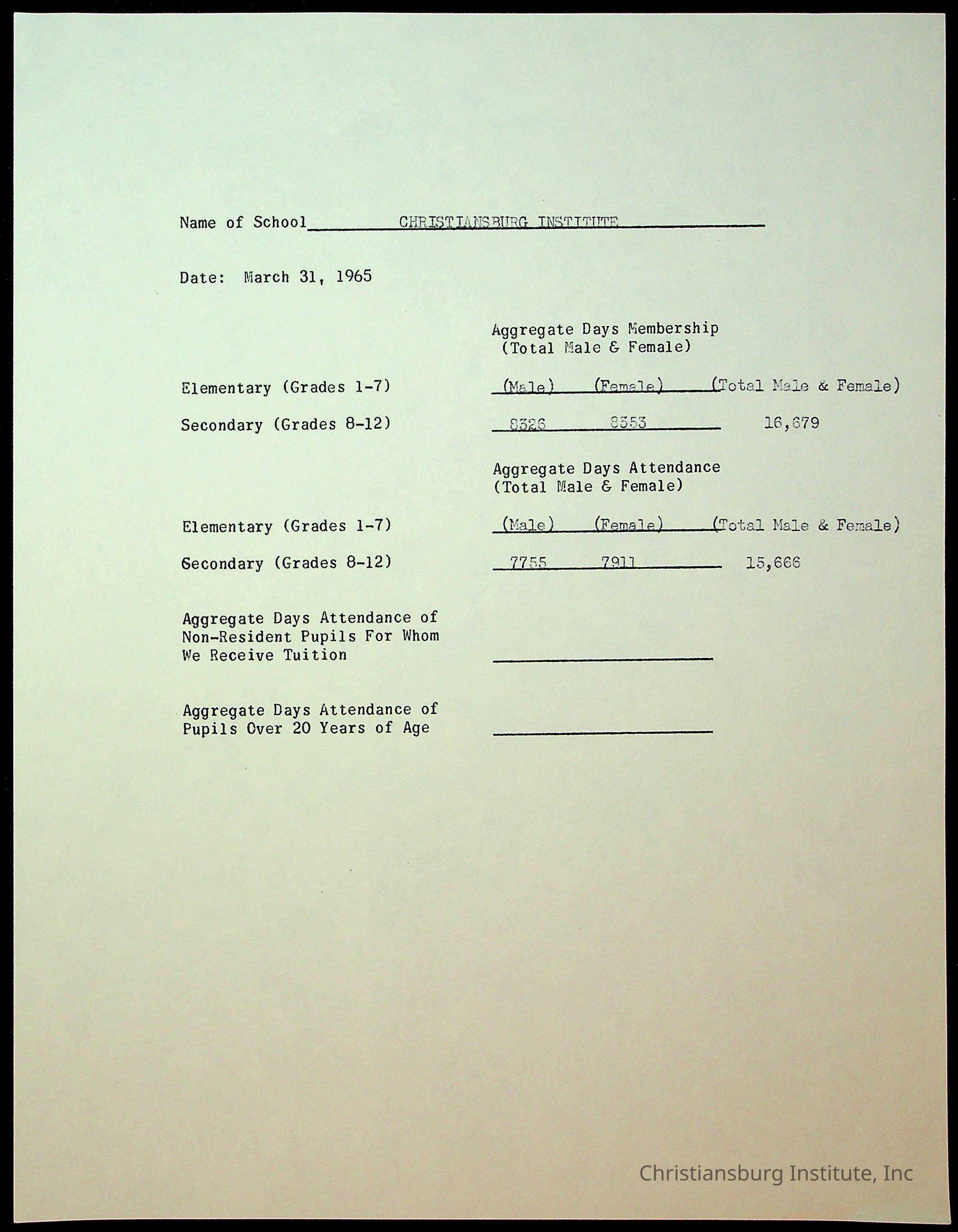 Name of School CHRISTIANSBURG INSTITUTE

Date: March 31, 1965

Aggregate Days Membership (Total Male & Female)

Elementary (Grades 1-7) (Male) (Female) (Total Male & Female)

Secondary (Grades 8-12) 8326 8353 16,679

Aggregate Days Attendance (Total Male & Female)

Elementary (Grades 1-7) (Male) (Female) (Total Male & Female)

Secondary (Grades 8-12) 7755 7911 15,666

Aggregate Days Attendance of Non-Resident Pupils For Whom We Receive Tuition

Aggregate Days Attendance of Pupils Over 20 Years of Age

Christiansburg Institute, Inc